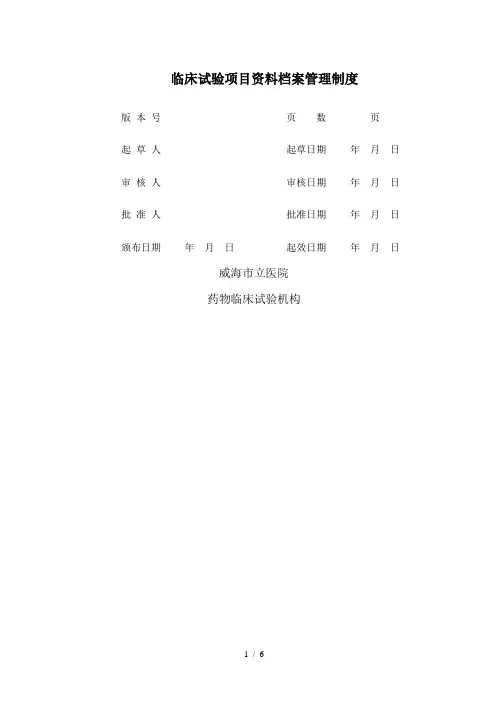 临床试验项目资料档案管理制度

版本号 页数 页

起草人 起草日期 年 月 日

审核人 审核日期 年 月 日

批准人 批准日期 年 月 日

颁布日期 年 月 日 起效日期 年 月 日

威海市立医院

药物临床试验机构

1 / 6